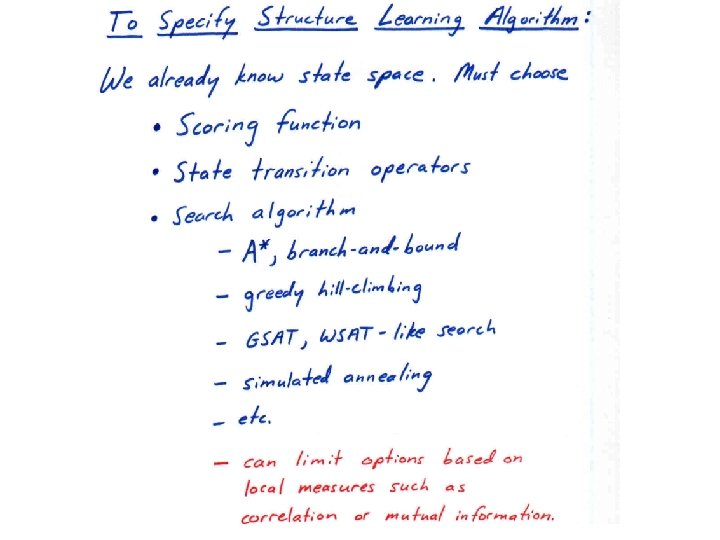 To Specify Structure Learning Algorithm:

We already know state space. Must choose

• Scoring function

• State transition operators

• Search algorithm

– A*, branch-and-bound

– greedy hill-climbing

– GSAT, WSAT-like search

– simulated annealing

– etc.

– can limit options based on local measures such as correlation or mutual information.